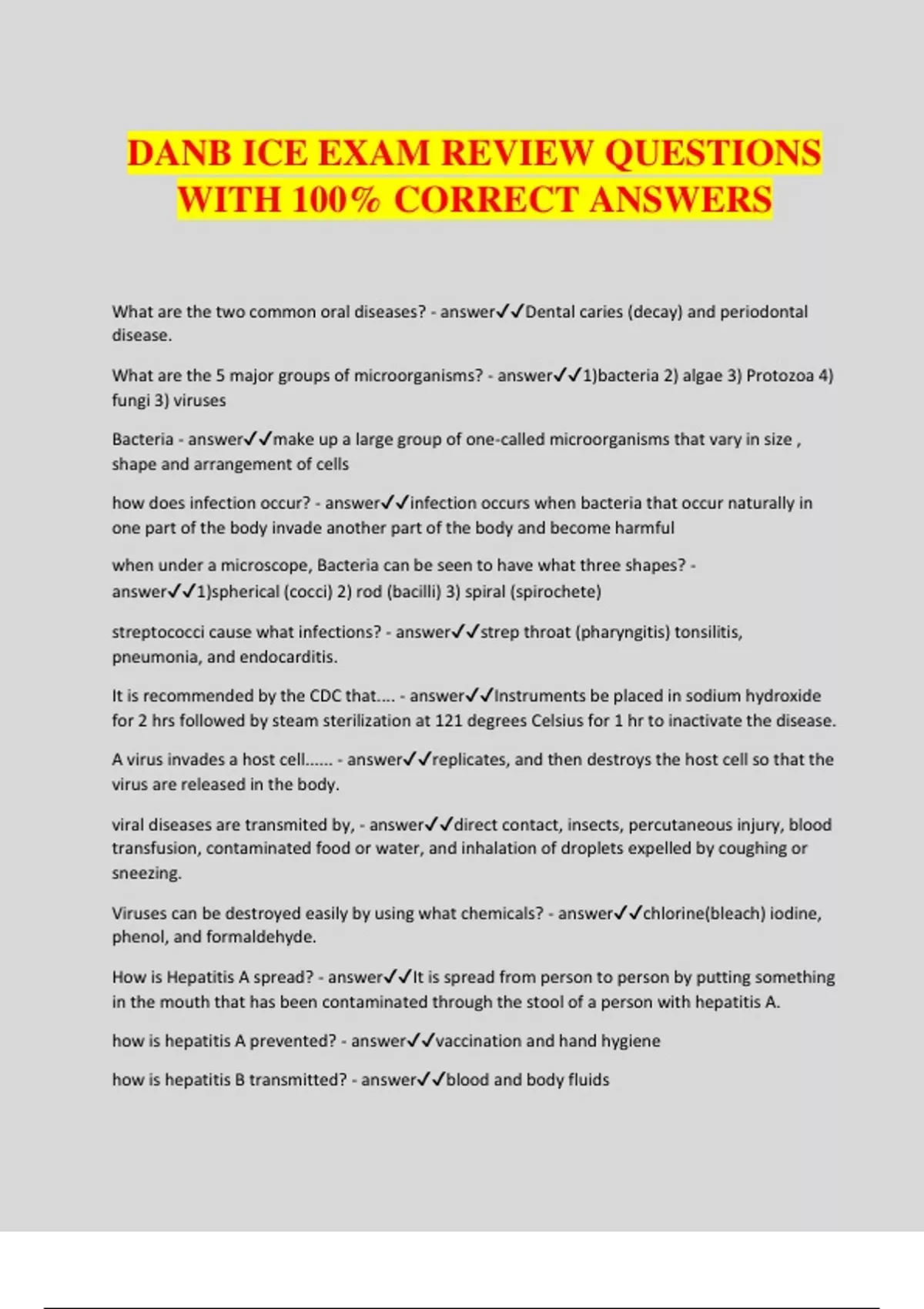 DANB ICE EXAM REVIEW QUESTIONS WITH 100% CORRECT ANSWERS

What are the two common oral diseases? - answer✓✓Dental caries (decay) and periodontal disease.

What are the 5 major groups of microorganisms? - answer✓✓1)bacteria 2) algae 3) Protozoa 4) fungi 3) viruses

Bacteria - answer✓✓make up a large group of one-called microorganisms that vary in size , shape and arrangement of cells

how does infection occur? - answer✓✓infection occurs when bacteria that occur naturally in one part of the body invade another part of the body and become harmful

when under a microscope, Bacteria can be seen to have what three shapes? - answer✓✓1)spherical (cocci) 2) rod (bacilli) 3) spiral (spirochete)

streptococci cause what infections? - answer✓✓strep throat (pharyngitis) tonsilitis, pneumonia, and endocarditis.

It is recommended by the CDC that.... - answer✓✓Instruments be placed in sodium hydroxide for 2 hrs followed by steam sterilization at 121 degrees Celsius for 1 hr to inactivate the disease.

A virus invades a host cell...... - answer✓✓replicates, and then destroys the host cell so that the virus are released in the body.

viral diseases are transmited by, - answer✓✓direct contact, insects, percutaneous injury, blood transfusion, contaminated food or water, and inhalation of droplets expelled by coughing or sneezing.

Viruses can be destroyed easily by using what chemicals? - answer✓✓chlorine(bleach) iodine, phenol, and formaldehyde.

How is Hepatitis A spread? - answer✓✓It is spread from person to person by putting something in the mouth that has been contaminated through the stool of a person with hepatitis A.

how is hepatitis A prevented? - answer✓✓vaccination and hand hygiene

how is hepatitis B transmitted? - answer✓✓blood and body fluids